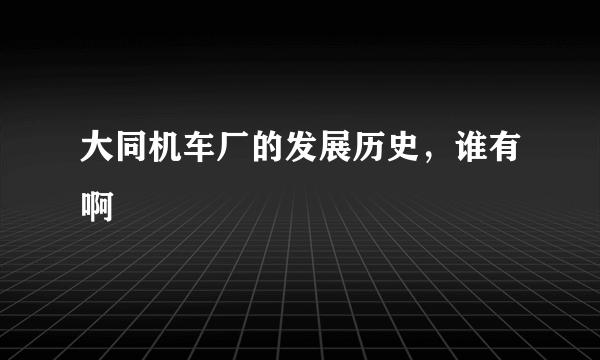 大同机车厂的发展历史，谁有啊